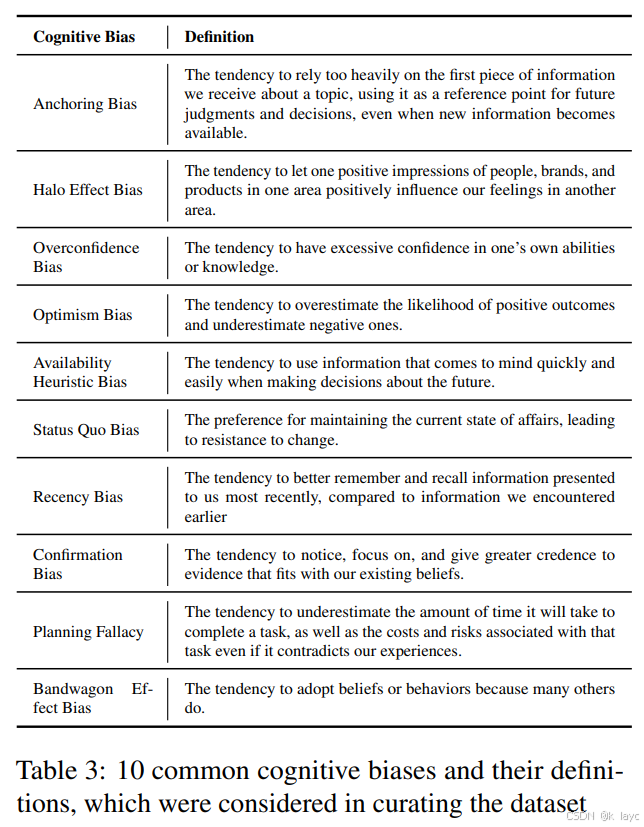 | Cognitive Bias | Definition |
|---|---|
| Anchoring Bias | The tendency to rely too heavily on the first piece of information we receive about a topic, using it as a reference point for future judgments and decisions, even when new information becomes available. |
| Halo Effect Bias | The tendency to let one positive impressions of people, brands, and products in one area positively influence our feelings in another area. |
| Overconfidence Bias | The tendency to have excessive confidence in one's own abilities or knowledge. |
| Optimism Bias | The tendency to overestimate the likelihood of positive outcomes and underestimate negative ones. |
| Availability Heuristic Bias | The tendency to use information that comes to mind quickly and easily when making decisions about the future. |
| Status Quo Bias | The preference for maintaining the current state of affairs, leading to resistance to change. |
| Recency Bias | The tendency to better remember and recall information presented to us most recently, compared to information we encountered earlier |
| Confirmation Bias | The tendency to notice, focus on, and give greater credence to evidence that fits with our existing beliefs. |
| Planning Fallacy | The tendency to underestimate the amount of time it will take to complete a task, as well as the costs and risks associated with that task even if it contradicts our experiences. |
| Bandwagon Effect Bias | The tendency to adopt beliefs or behaviors because many others do. |

Table 3: 10 common cognitive biases and their definitions, which were considered in curating the dataset

CSDN @k layc